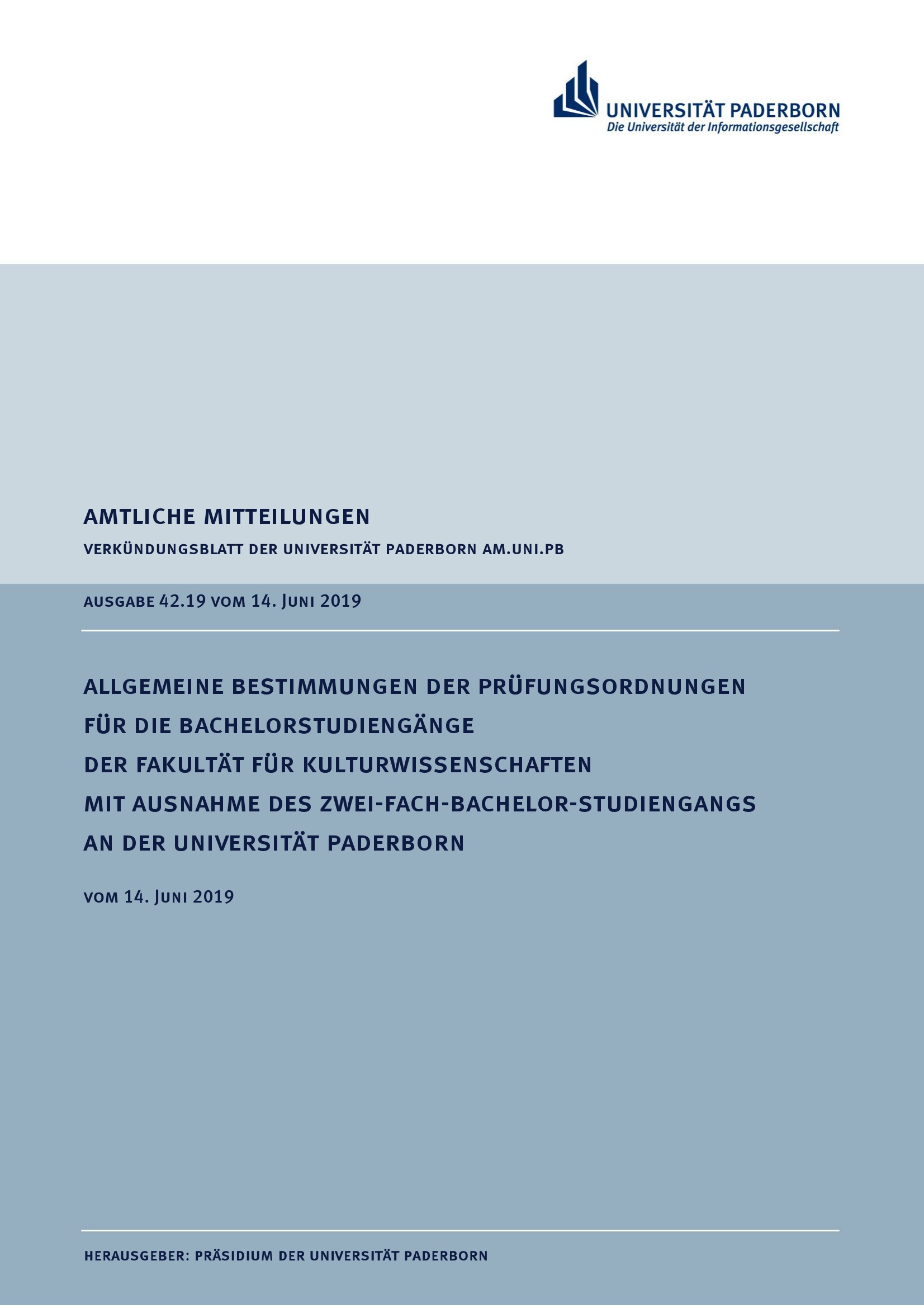 UNIVERSITÄT PADERBORN
Die Universität der Informationsgesellschaft

AMTLICHE MITTEILUNGEN

VERKÜNDUNGSBLATT DER UNIVERSITÄT PADERBORN AM.UNI.PB

AUSGABE 42.19 VOM 14. JUNI 2019

ALLGEMEINE BESTIMMUNGEN DER PRÜFUNGSORDNUNGEN FÜR DIE BACHELORSTUDIENGÄNGE DER FAKULTÄT FÜR KULTURWISSENSCHAFTEN MIT AUSNAHME DES ZWEI-FACH-BACHELOR-STUDIENGANGS AN DER UNIVERSITÄT PADERBORN

VOM 14. JUNI 2019

HERAUSGEBER: PRÄSIDIUM DER UNIVERSITÄT PADERBORN